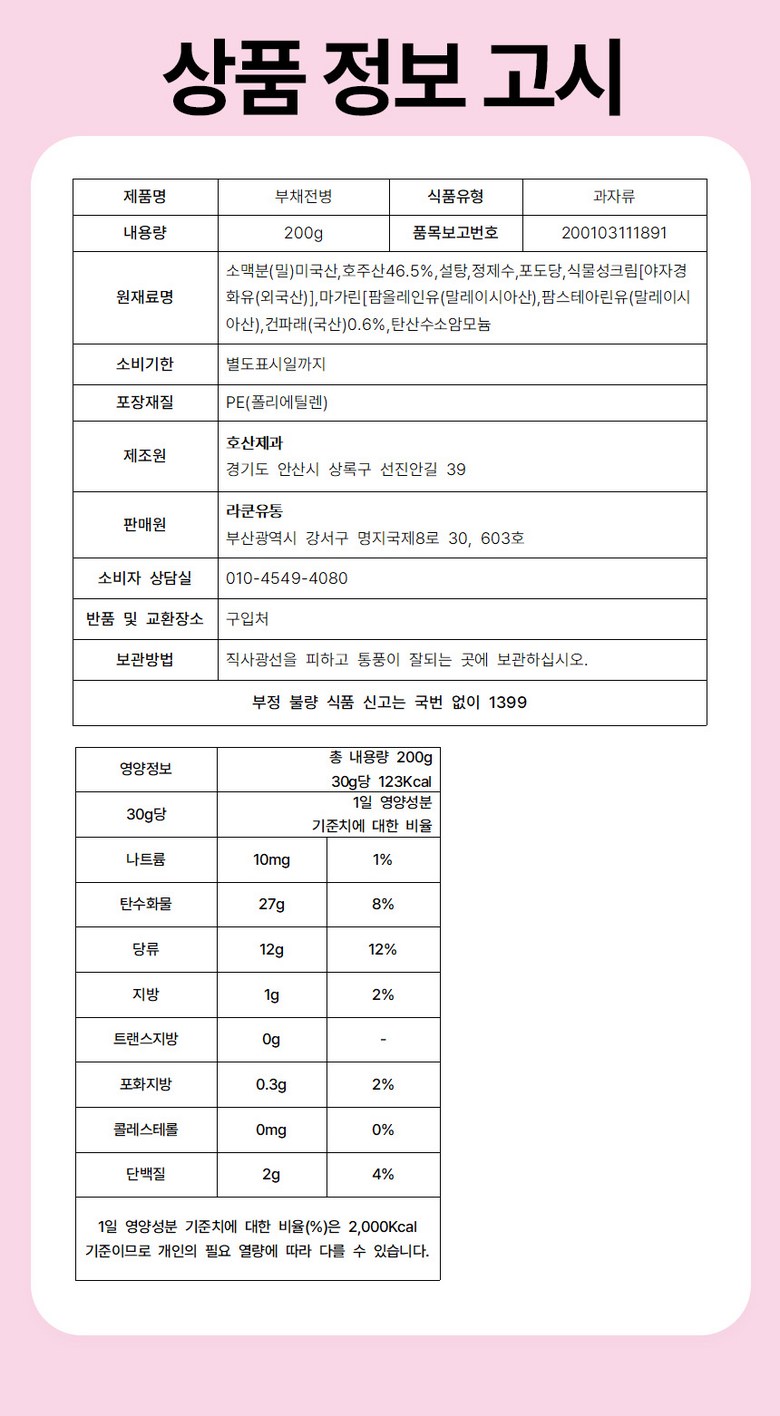 상품 정보 고시

| 제품명 | 부채전병 | 식품유형 | 과자류 |
|---|---|---|---|
| 내용량 | 200g | 품목보고번호 | 200103111891 |
| 원재료명 | 소맥분(밀)미국산,호주산46.5%,설탕,정제수,포도당,식물성크림[야자경화유(외국산)],마가린[팜올레인유(말레이시아산),팜스테아린유(말레이시아산),건파래(국산)0.6%,탄산수소암모늄 | | |
| 소비기한 | 별도표시일까지 | | |
| 포장재질 | PE(폴리에틸렌) | | |
| 제조원 | 호산제과 경기도 안산시 상록구 선진안길 39 | | |
| 판매원 | 라쿤유통 부산광역시 강서구 명지국제8로 30, 603호 | | |
| 소비자 상담실 | 010-4549-4080 | | |
| 반품 및 교환장소 | 구입처 | | |
| 보관방법 | 직사광선을 피하고 통풍이 잘되는 곳에 보관하십시오. | | |
| 부정 불량 식품 신고는 국번 없이 1399 | | | |

| 영양정보 | 총 내용량 200g 30g당 123Kcal | |
|---|---|---|
| 30g당 | 1일 영양성분 기준치에 대한 비율 | |
| 나트륨 | 10mg | 1% |
| 탄수화물 | 27g | 8% |
| 당류 | 12g | 12% |
| 지방 | 1g | 2% |
| 트랜스지방 | 0g | - |
| 포화지방 | 0.3g | 2% |
| 콜레스테롤 | 0mg | 0% |
| 단백질 | 2g | 4% |
| 1일 영양성분 기준치에 대한 비율(%)은 2,000Kcal 기준이므로 개인의 필요 열량에 따라 다를 수 있습니다. | | |